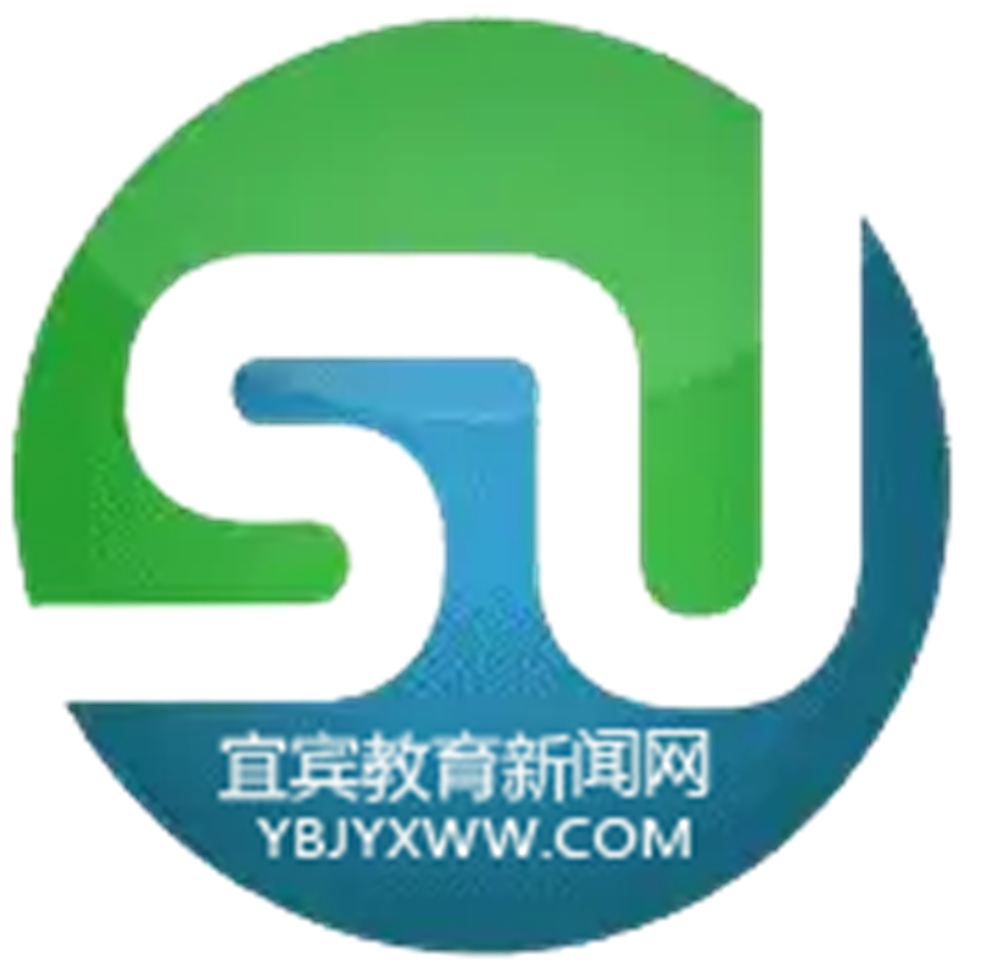 宜宾教育新闻网
YBJYXWW.COM